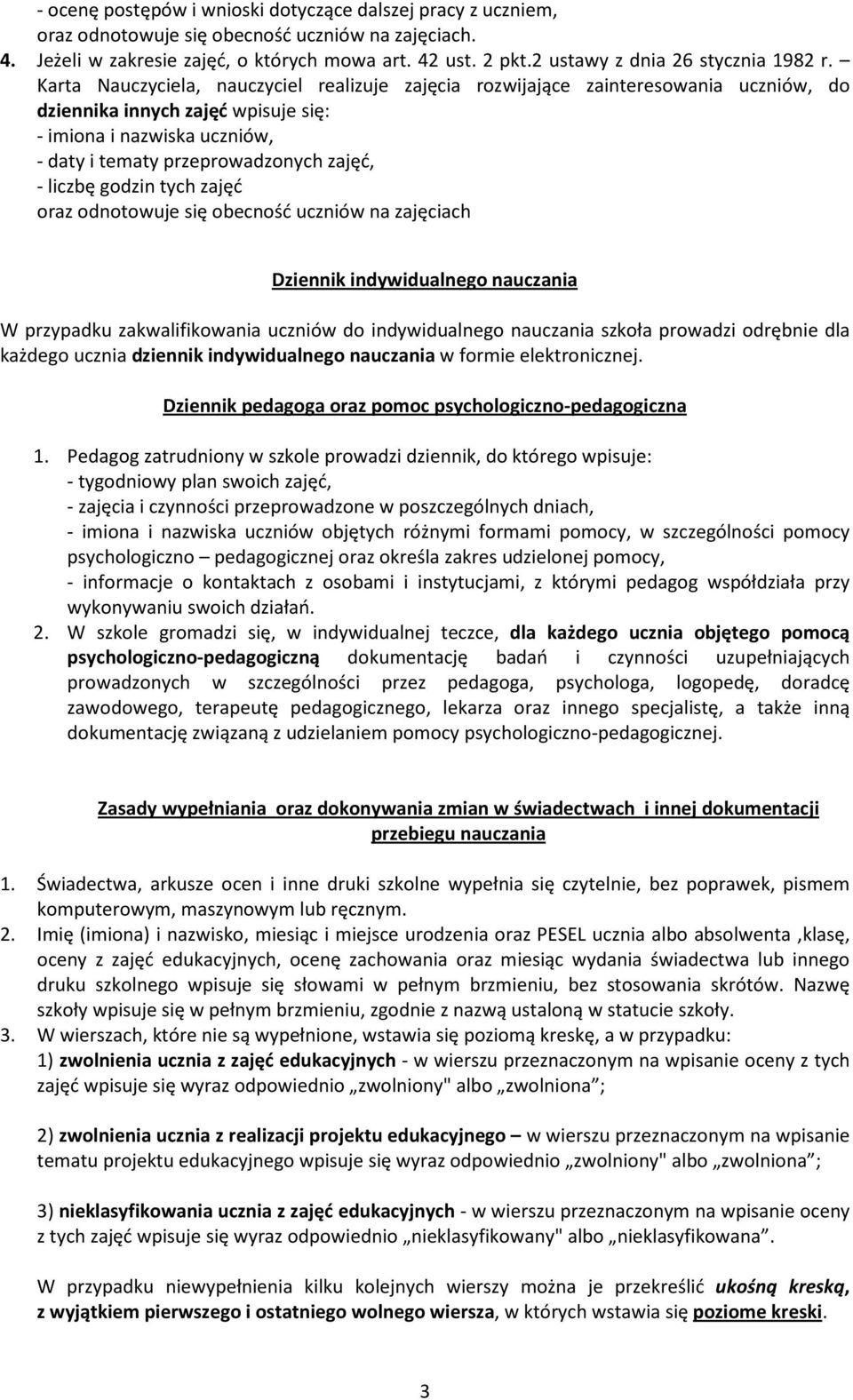 - ocenę postępów i wnioski dotyczące dalszej pracy z uczniem, oraz odnotowuje się obecność uczniów na zajęciach.
4. Jeżeli w zakresie zajęć, o których mowa art. 42 ust. 2 pkt.2 ustawy z dnia 26 stycznia 1982 r. – Karta Nauczyciela, nauczyciel realizuje zajęcia rozwijające zainteresowania uczniów, do dziennika innych zajęć wpisuje się:
- imiona i nazwiska uczniów,
- daty i tematy przeprowadzonych zajęć,
- liczbę godzin tych zajęć
oraz odnotowuje się obecność uczniów na zajęciach

Dziennik indywidualnego nauczania

W przypadku zakwalifikowania uczniów do indywidualnego nauczania szkoła prowadzi odrębnie dla każdego ucznia dziennik indywidualnego nauczania w formie elektronicznej.

Dziennik pedagoga oraz pomoc psychologiczno-pedagogiczna

1. Pedagog zatrudniony w szkole prowadzi dziennik, do którego wpisuje:
- tygodniowy plan swoich zajęć,
- zajęcia i czynności przeprowadzone w poszczególnych dniach,
- imiona i nazwiska uczniów objętych różnymi formami pomocy, w szczególności pomocy psychologiczno – pedagogicznej oraz określa zakres udzielonej pomocy,
- informacje o kontaktach z osobami i instytucjami, z którymi pedagog współdziała przy wykonywaniu swoich działań.
2. W szkole gromadzi się, w indywidualnej teczce, dla każdego ucznia objętego pomocą psychologiczno-pedagogiczną dokumentację badań i czynności uzupełniających prowadzonych w szczególności przez pedagoga, psychologa, logopedę, doradcę zawodowego, terapeutę pedagogicznego, lekarza oraz innego specjalistę, a także inną dokumentację związaną z udzielaniem pomocy psychologiczno-pedagogicznej.

Zasady wypełniania oraz dokonywania zmian w świadectwach i innej dokumentacji przebiegu nauczania

1. Świadectwa, arkusze ocen i inne druki szkolne wypełnia się czytelnie, bez poprawek, pismem komputerowym, maszynowym lub ręcznym.
2. Imię (imiona) i nazwisko, miesiąc i miejsce urodzenia oraz PESEL ucznia albo absolwenta ,klasę, oceny z zajęć edukacyjnych, ocenę zachowania oraz miesiąc wydania świadectwa lub innego druku szkolnego wpisuje się słowami w pełnym brzmieniu, bez stosowania skrótów. Nazwę szkoły wpisuje się w pełnym brzmieniu, zgodnie z nazwą ustaloną w statucie szkoły.
3. W wierszach, które nie są wypełnione, wstawia się poziomą kreskę, a w przypadku:
1) zwolnienia ucznia z zajęć edukacyjnych - w wierszu przeznaczonym na wpisanie oceny z tych zajęć wpisuje się wyraz odpowiednio „zwolniony" albo „zwolniona”;

2) zwolnienia ucznia z realizacji projektu edukacyjnego – w wierszu przeznaczonym na wpisanie tematu projektu edukacyjnego wpisuje się wyraz odpowiednio „zwolniony" albo „zwolniona”;

3) nieklasyfikowania ucznia z zajęć edukacyjnych - w wierszu przeznaczonym na wpisanie oceny z tych zajęć wpisuje się wyraz odpowiednio „nieklasyfikowany" albo „nieklasyfikowana”.

W przypadku niewypełnienia kilku kolejnych wierszy można je przekreślić ukośną kreską, z wyjątkiem pierwszego i ostatniego wolnego wiersza, w których wstawia się poziome kreski.

3